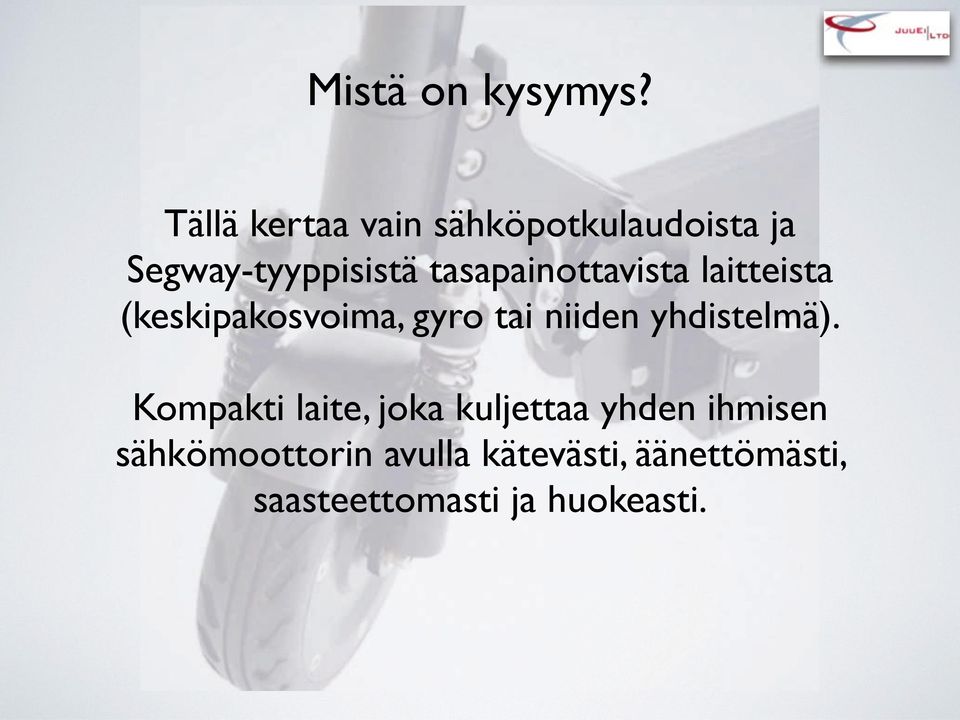 JUUEI LTD

Mistä on kysymys?

Tällä kertaa vain sähköpotkulaudoista ja Segway-tyyppisistä tasapainottavista laitteista (keskipakosvoima, gyro tai niiden yhdistelmä).

Kompakti laite, joka kuljettaa yhden ihmisen sähkömoottorin avulla kätevästi, äänettömästi, saasteettomasti ja huokeasti.